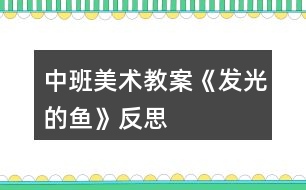 中班美术教案《发光的鱼》反思